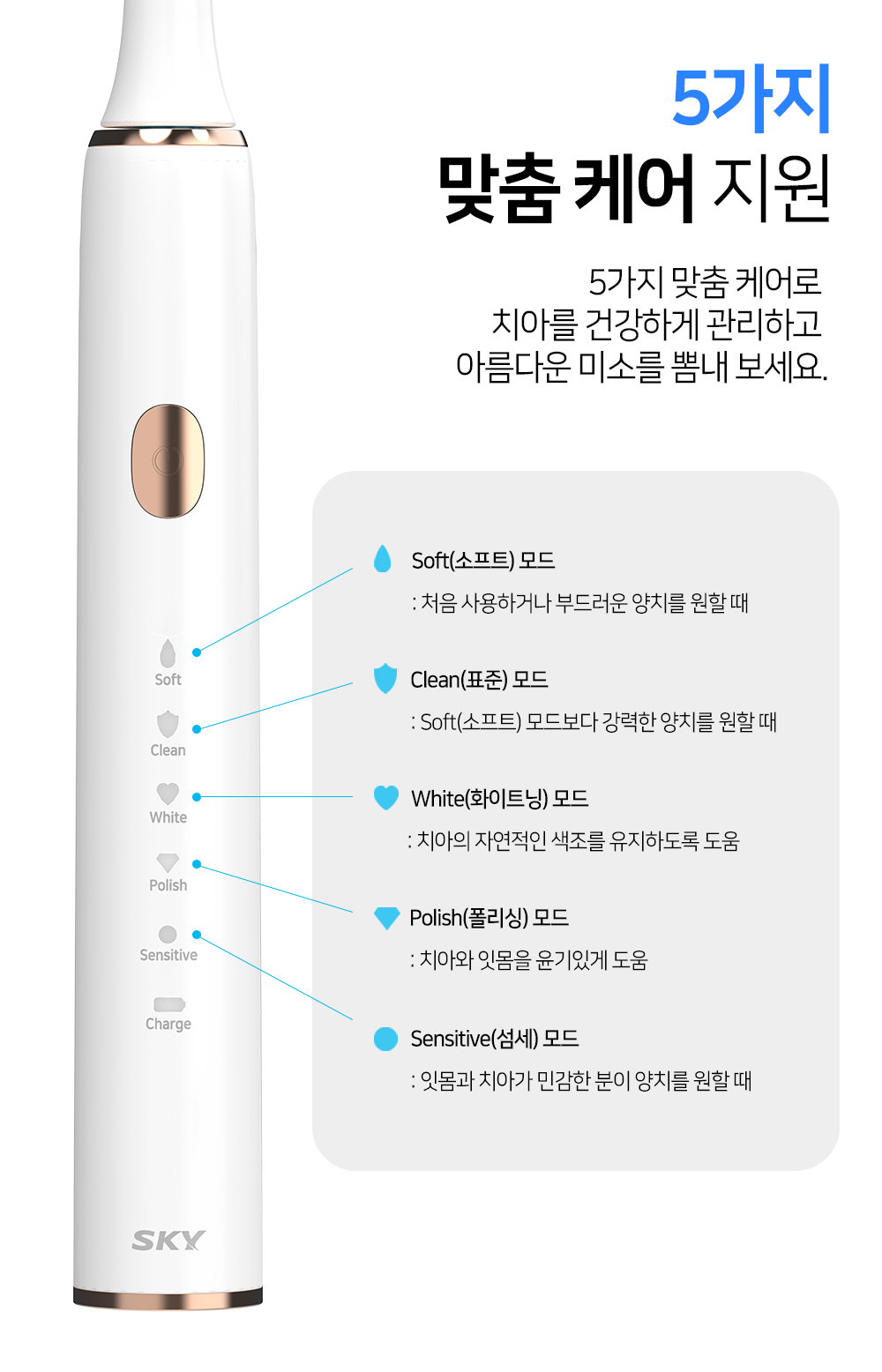 5가지
맞춤 케어 지원

5가지 맞춤 케어로
치아를 건강하게 관리하고
아름다운 미소를 뽐내 보세요.

Soft
Clean
White
Polish
Sensitive
Charge

SKY

Soft(소프트) 모드
: 처음 사용하거나 부드러운 양치를 원할 때

Clean(표준) 모드
: Soft(소프트) 모드보다 강력한 양치를 원할 때

White(화이트닝) 모드
: 치아의 자연적인 색조를 유지하도록 도움

Polish(폴리싱) 모드
: 치아와 잇몸을 윤기있게 도움

Sensitive(섬세) 모드
: 잇몸과 치아가 민감한 분이 양치를 원할 때